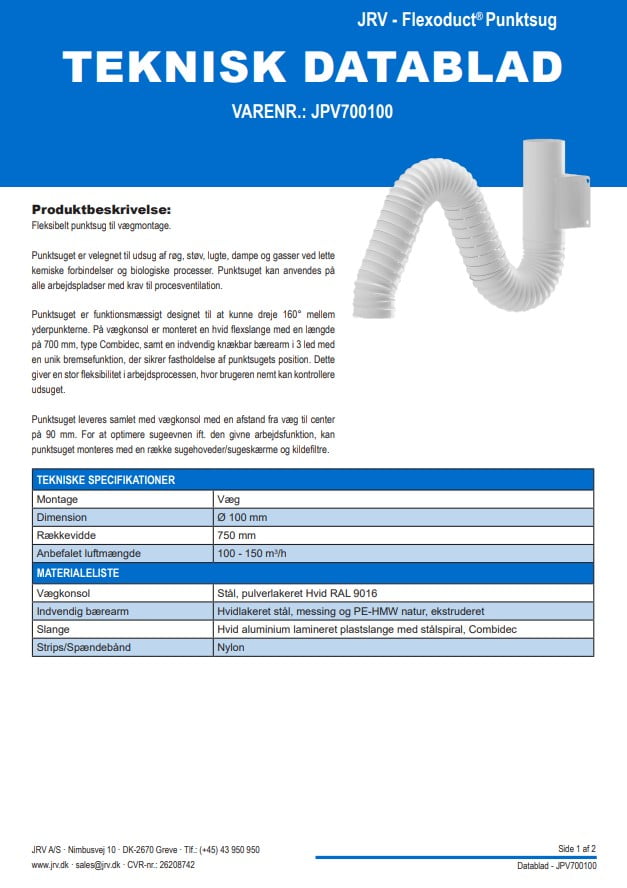 JRV - Flexoduct® Punktsug

TEKNISK DATABLAD

VARENR.: JPV700100

Produktbeskrivelse:
Fleksibelt punktsug til vægmontage.

Punktsuget er velegnet til udsug af røg, støv, lugte, dampe og gasser ved lette kemiske forbindelser og biologiske processer. Punktsuget kan anvendes på alle arbejdspladser med krav til procesventilation.

Punktsuget er funktionsmæssigt designet til at kunne dreje 160° mellem yderpunkterne. På vægkonsol er monteret en hvid flexslange med en længde på 700 mm, type Combidec, samt en indvendig knækbar bærearm i 3 led med en unik bremsefunktion, der sikrer fastholdelse af punktsugets position. Dette giver en stor fleksibilitet i arbejdsprocessen, hvor brugeren nemt kan kontrollere udsuget.

Punktsuget leveres samlet med vægkonsol med en afstand fra væg til center på 90 mm. For at optimere sugeevnen ift. den givne arbejdsfunktion, kan punktsuget monteres med en række sugehoveder/sugeskærme og kildefiltre.

| TEKNISKE SPECIFIKATIONER | |
|---|---|
| Montage | Væg |
| Dimension | Ø 100 mm |
| Rækkevidde | 750 mm |
| Anbefalet luftmængde | 100 - 150 m³/h |
| MATERIALELISTE | |
| Vægkonsol | Stål, pulverlakeret Hvid RAL 9016 |
| Indvendig bærearm | Hvidlakeret stål, messing og PE-HMW natur, ekstruderet |
| Slange | Hvid aluminium lamineret plastslange med stålspiral, Combidec |
| Strips/Spændebånd | Nylon |

JRV A/S · Nimbusvej 10 · DK-2670 Greve · Tlf.: (+45) 43 950 950
www.jrv.dk · sales@jrv.dk · CVR-nr.: 26208742

Side 1 af 2
Datablad - JPV700100